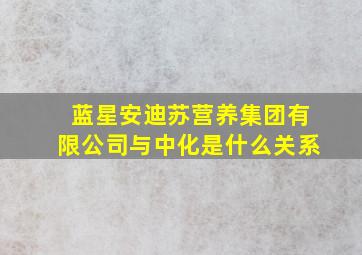 蓝星安迪苏营养集团有限公司与中化是什么关系